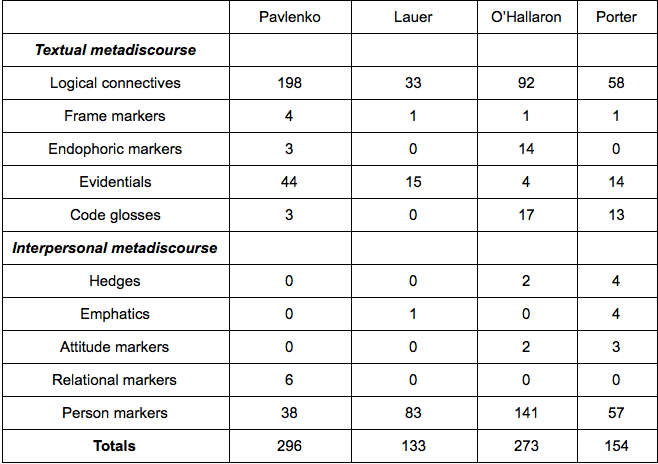 | | Pavlenko | Lauer | O'Hallaron | Porter |
|---|---|---|---|---|
| ***Textual metadiscourse*** | | | | |
| Logical connectives | 198 | 33 | 92 | 58 |
| Frame markers | 4 | 1 | 1 | 1 |
| Endophoric markers | 3 | 0 | 14 | 0 |
| Evidentials | 44 | 15 | 4 | 14 |
| Code glosses | 3 | 0 | 17 | 13 |
| ***Interpersonal metadiscourse*** | | | | |
| Hedges | 0 | 0 | 2 | 4 |
| Emphatics | 0 | 1 | 0 | 4 |
| Attitude markers | 0 | 0 | 2 | 3 |
| Relational markers | 6 | 0 | 0 | 0 |
| Person markers | 38 | 83 | 141 | 57 |
| **Totals** | 296 | 133 | 273 | 154 |